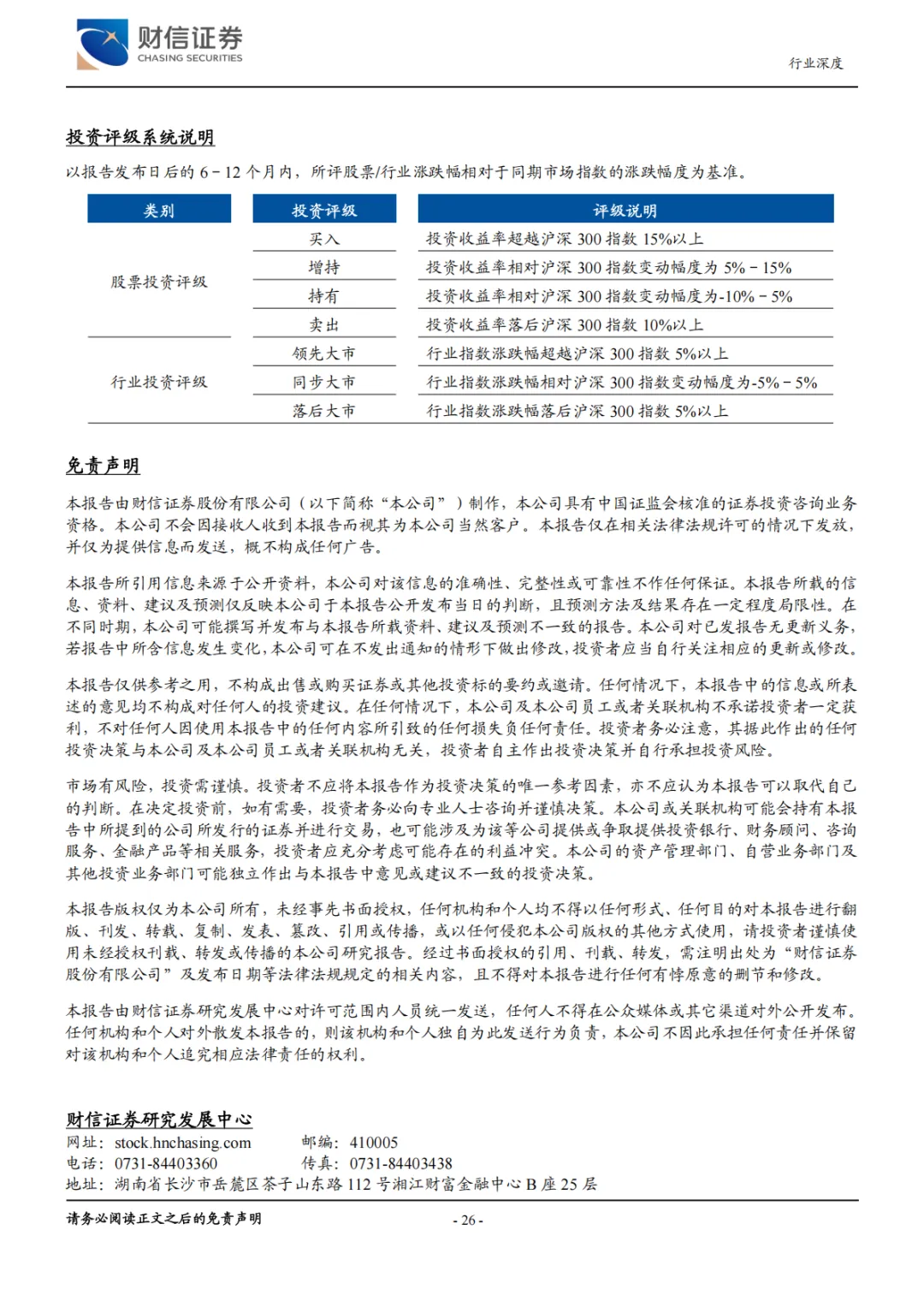 财信证券
CHASING SECURITIES

行业深度

投资评级系统说明

以报告发布日后的 6－12 个月内，所评股票/行业涨跌幅相对于同期市场指数的涨跌幅度为基准。

| 类别 | 投资评级 | 评级说明 |
|---|---|---|
| 股票投资评级 | 买入 | 投资收益率超越沪深 300 指数 15%以上 |
| | 增持 | 投资收益率相对沪深 300 指数变动幅度为 5%－15% |
| | 持有 | 投资收益率相对沪深 300 指数变动幅度为-10%－5% |
| | 卖出 | 投资收益率落后沪深 300 指数 10%以上 |
| 行业投资评级 | 领先大市 | 行业指数涨跌幅超越沪深 300 指数 5%以上 |
| | 同步大市 | 行业指数涨跌幅相对沪深 300 指数变动幅度为-5%－5% |
| | 落后大市 | 行业指数涨跌幅落后沪深 300 指数 5%以上 |

免责声明

本报告由财信证券股份有限公司（以下简称“本公司”）制作，本公司具有中国证监会核准的证券投资咨询业务资格。本公司不会因接收人收到本报告而视其为本公司当然客户。本报告仅在相关法律法规许可的情况下发放，并仅为提供信息而发送，概不构成任何广告。

本报告所引用信息来源于公开资料，本公司对该信息的准确性、完整性或可靠性不作任何保证。本报告所载的信息、资料、建议及预测仅反映本公司于本报告公开发布当日的判断，且预测方法及结果存在一定程度局限性。在不同时期，本公司可能撰写并发布与本报告所载资料、建议及预测不一致的报告。本公司对已发报告无更新义务，若报告中所含信息发生变化，本公司可在不发出通知的情形下做出修改，投资者应当自行关注相应的更新或修改。

本报告仅供参考之用，不构成出售或购买证券或其他投资标的要约或邀请。任何情况下，本报告中的信息或所表述的意见均不构成对任何人的投资建议。在任何情况下，本公司及本公司员工或者关联机构不承诺投资者一定获利，不对任何人因使用本报告中的任何内容所引致的任何损失负任何责任。投资者务必注意，其据此作出的任何投资决策与本公司及本公司员工或者关联机构无关，投资者自主作出投资决策并自行承担投资风险。

市场有风险，投资需谨慎。投资者不应将本报告作为投资决策的唯一参考因素，亦不应认为本报告可以取代自己的判断。在决定投资前，如有需要，投资者务必向专业人士咨询并谨慎决策。本公司或关联机构可能会持有本报告中所提到的公司所发行的证券并进行交易，也可能涉及为该等公司提供或争取提供投资银行、财务顾问、咨询服务、金融产品等相关服务，投资者应充分考虑可能存在的利益冲突。本公司的资产管理部门、自营业务部门及其他投资业务部门可能独立作出与本报告中意见或建议不一致的投资决策。

本报告版权仅为本公司所有，未经事先书面授权，任何机构和个人均不得以任何形式、任何目的对本报告进行翻版、刊发、转载、复制、发表、篡改、引用或传播，或以任何侵犯本公司版权的其他方式使用，请投资者谨慎使用未经授权刊载、转发或传播的本公司研究报告。经过书面授权的引用、刊载、转发，需注明出处为“财信证券股份有限公司”及发布日期等法律法规规定的相关内容，且不得对本报告进行任何有悖原意的删节和修改。

本报告由财信证券研究发展中心对许可范围内人员统一发送，任何人不得在公众媒体或其它渠道对外公开发布。任何机构和个人对外散发本报告的，则该机构和个人独自为此发送行为负责，本公司不因此承担任何责任并保留对该机构和个人追究相应法律责任的权利。

财信证券研究发展中心
网址：stock.hnchasing.com　邮编：410005
电话：0731-84403360　传真：0731-84403438
地址：湖南省长沙市岳麓区茶子山东路 112 号湘江财富金融中心 B 座 25 层

请务必阅读正文之后的免责声明　- 26 -